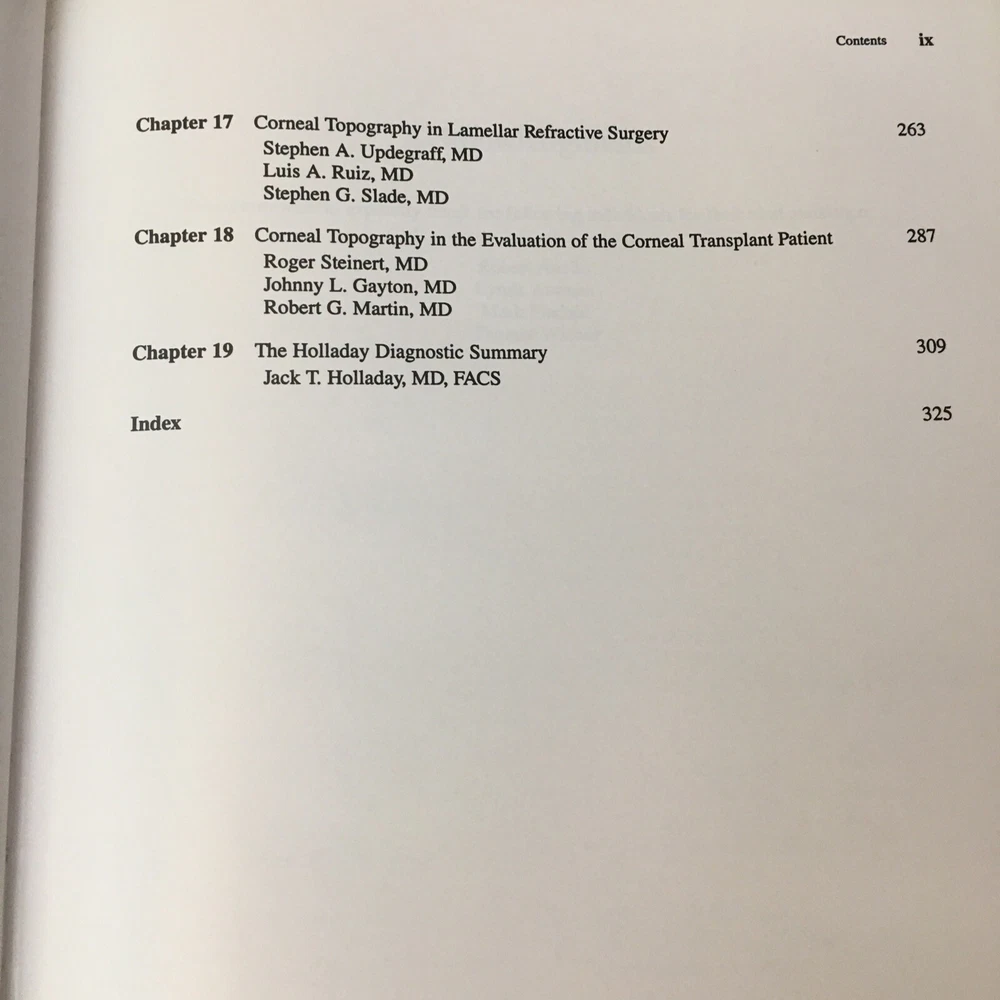 Contents ix

Chapter 17 Corneal Topography in Lamellar Refractive Surgery 263
Stephen A. Updegraff, MD
Luis A. Ruiz, MD
Stephen G. Slade, MD

Chapter 18 Corneal Topography in the Evaluation of the Corneal Transplant Patient 287
Roger Steinert, MD
Johnny L. Gayton, MD
Robert G. Martin, MD

Chapter 19 The Holladay Diagnostic Summary 309
Jack T. Holladay, MD, FACS

Index 325